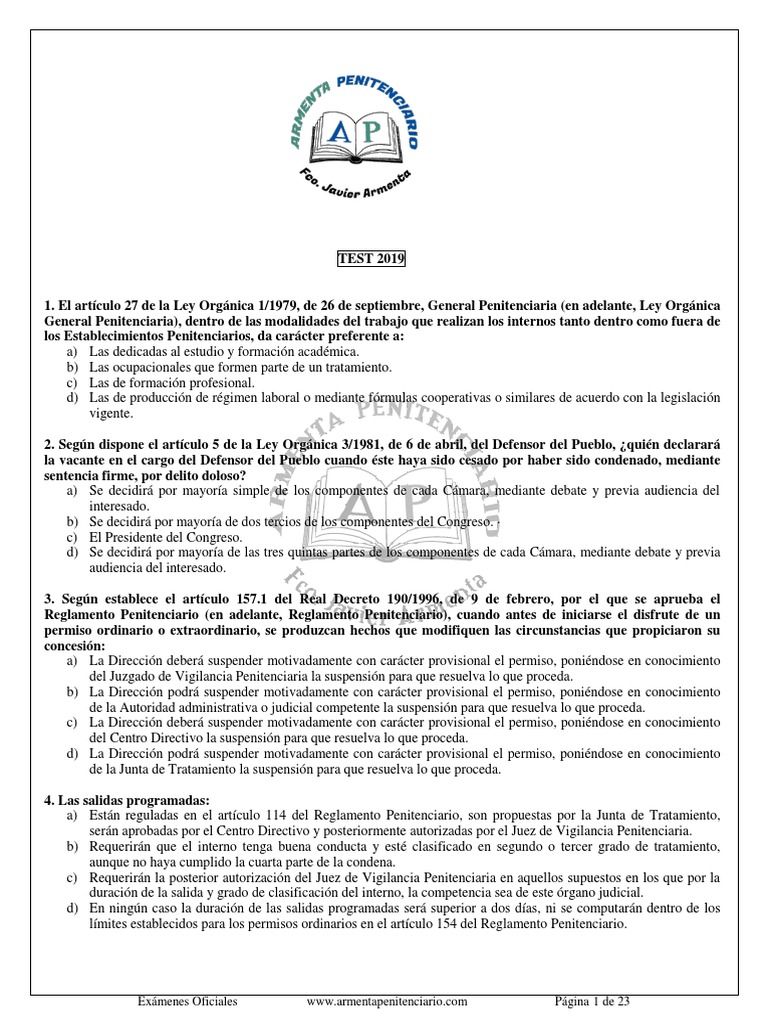 ARMENTA PENITENCIARIO

AP

Fco. Javier Armenta

TEST 2019

1. El artículo 27 de la Ley Orgánica 1/1979, de 26 de septiembre, General Penitenciaria (en adelante, Ley Orgánica General Penitenciaria), dentro de las modalidades del trabajo que realizan los internos tanto dentro como fuera de los Establecimientos Penitenciarios, da carácter preferente a:
a) Las dedicadas al estudio y formación académica.
b) Las ocupacionales que formen parte de un tratamiento.
c) Las de formación profesional.
d) Las de producción de régimen laboral o mediante fórmulas cooperativas o similares de acuerdo con la legislación vigente.

2. Según dispone el artículo 5 de la Ley Orgánica 3/1981, de 6 de abril, del Defensor del Pueblo, ¿quién declarará la vacante en el cargo del Defensor del Pueblo cuando éste haya sido cesado por haber sido condenado, mediante sentencia firme, por delito doloso?
a) Se decidirá por mayoría simple de los componentes de cada Cámara, mediante debate y previa audiencia del interesado.
b) Se decidirá por mayoría de dos tercios de los componentes del Congreso.
c) El Presidente del Congreso.
d) Se decidirá por mayoría de las tres quintas partes de los componentes de cada Cámara, mediante debate y previa audiencia del interesado.

3. Según establece el artículo 157.1 del Real Decreto 190/1996, de 9 de febrero, por el que se aprueba el Reglamento Penitenciario (en adelante, Reglamento Penitenciario), cuando antes de iniciarse el disfrute de un permiso ordinario o extraordinario, se produzcan hechos que modifiquen las circunstancias que propiciaron su concesión:
a) La Dirección deberá suspender motivadamente con carácter provisional el permiso, poniéndose en conocimiento del Juzgado de Vigilancia Penitenciaria la suspensión para que resuelva lo que proceda.
b) La Dirección podrá suspender motivadamente con carácter provisional el permiso, poniéndose en conocimiento de la Autoridad administrativa o judicial competente la suspensión para que resuelva lo que proceda.
c) La Dirección deberá suspender motivadamente con carácter provisional el permiso, poniéndose en conocimiento del Centro Directivo la suspensión para que resuelva lo que proceda.
d) La Dirección podrá suspender motivadamente con carácter provisional el permiso, poniéndose en conocimiento de la Junta de Tratamiento la suspensión para que resuelva lo que proceda.

4. Las salidas programadas:
a) Están reguladas en el artículo 114 del Reglamento Penitenciario, son propuestas por la Junta de Tratamiento, serán aprobadas por el Centro Directivo y posteriormente autorizadas por el Juez de Vigilancia Penitenciaria.
b) Requerirán que el interno tenga buena conducta y esté clasificado en segundo o tercer grado de tratamiento, aunque no haya cumplido la cuarta parte de la condena.
c) Requerirán la posterior autorización del Juez de Vigilancia Penitenciaria en aquellos supuestos en los que por la duración de la salida y grado de clasificación del interno, la competencia sea de este órgano judicial.
d) En ningún caso la duración de las salidas programadas será superior a dos días, ni se computarán dentro de los límites establecidos para los permisos ordinarios en el artículo 154 del Reglamento Penitenciario.

Exámenes Oficiales www.armentapenitenciario.com Página 1 de 23